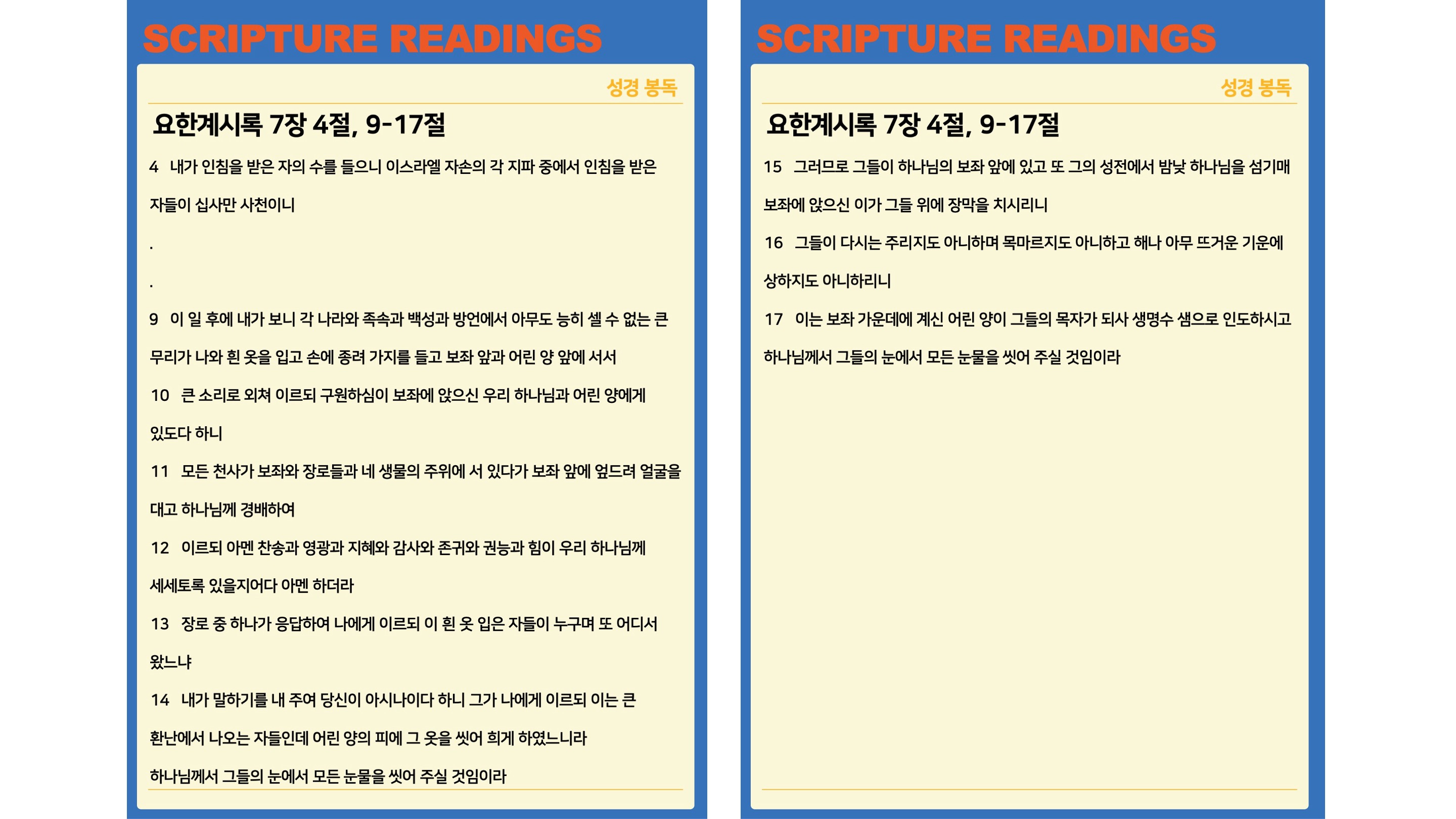 SCRIPTURE READINGS

성경 봉독

요한계시록 7장 4절, 9-17절

4 내가 인침을 받은 자의 수를 들으니 이스라엘 자손의 각 지파 중에서 인침을 받은 자들이 십사만 사천이니

.

.

9 이 일 후에 내가 보니 각 나라와 족속과 백성과 방언에서 아무도 능히 셀 수 없는 큰 무리가 나와 흰 옷을 입고 손에 종려 가지를 들고 보좌 앞과 어린 양 앞에 서서

10 큰 소리로 외쳐 이르되 구원하심이 보좌에 앉으신 우리 하나님과 어린 양에게 있도다 하니

11 모든 천사가 보좌와 장로들과 네 생물의 주위에 서 있다가 보좌 앞에 엎드려 얼굴을 대고 하나님께 경배하여

12 이르되 아멘 찬송과 영광과 지혜와 감사와 존귀와 권능과 힘이 우리 하나님께 세세토록 있을지어다 아멘 하더라

13 장로 중 하나가 응답하여 나에게 이르되 이 흰 옷 입은 자들이 누구며 또 어디서 왔느냐

14 내가 말하기를 내 주여 당신이 아시나이다 하니 그가 나에게 이르되 이는 큰 환난에서 나오는 자들인데 어린 양의 피에 그 옷을 씻어 희게 하였느니라

하나님께서 그들의 눈에서 모든 눈물을 씻어 주실 것임이라

SCRIPTURE READINGS

성경 봉독

요한계시록 7장 4절, 9-17절

15 그러므로 그들이 하나님의 보좌 앞에 있고 또 그의 성전에서 밤낮 하나님을 섬기매 보좌에 앉으신 이가 그들 위에 장막을 치시리니

16 그들이 다시는 주리지도 아니하며 목마르지도 아니하고 해나 아무 뜨거운 기운에 상하지도 아니하리니

17 이는 보좌 가운데에 계신 어린 양이 그들의 목자가 되사 생명수 샘으로 인도하시고 하나님께서 그들의 눈에서 모든 눈물을 씻어 주실 것임이라